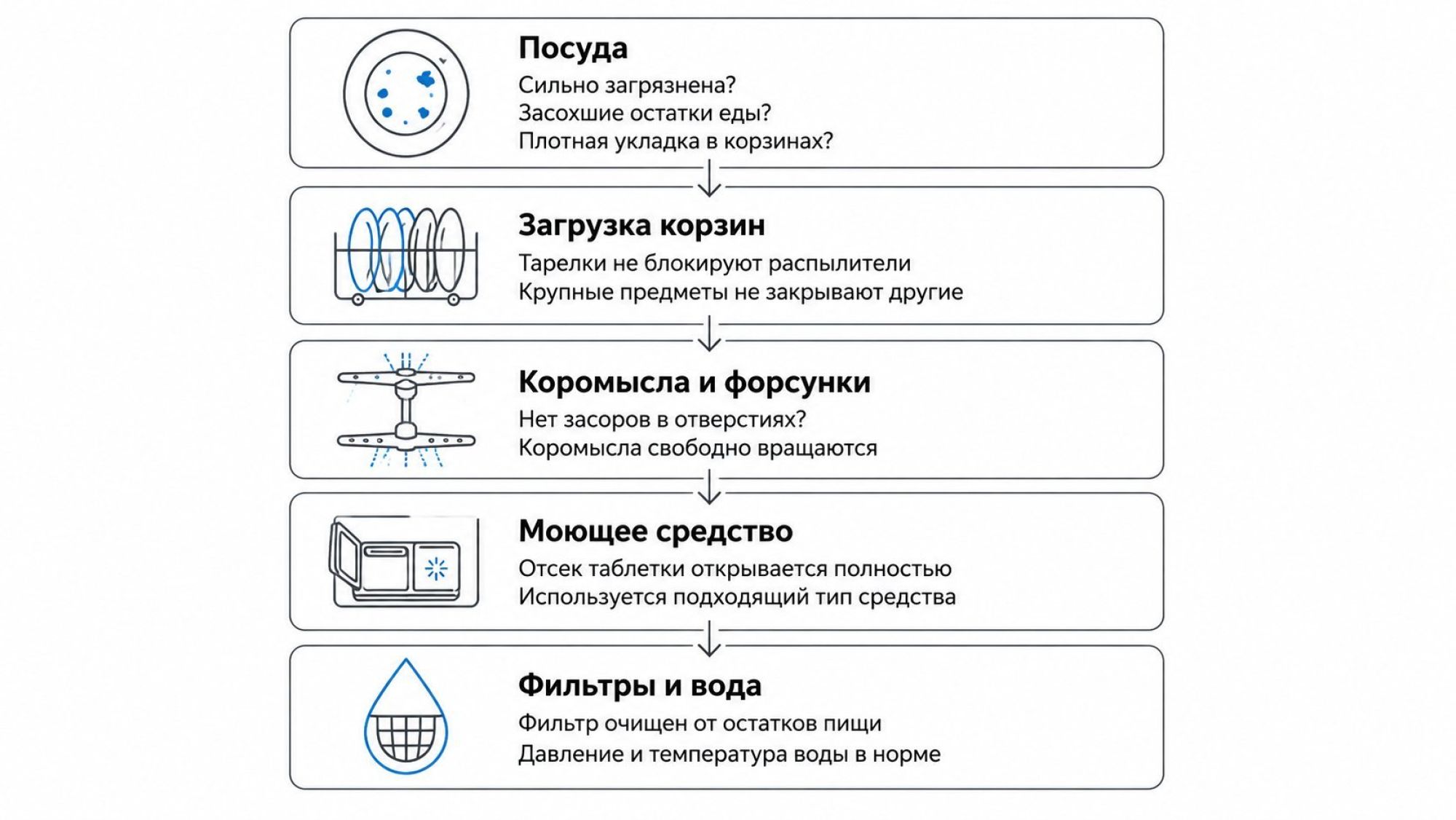 Посуда

Сильно загрязнена?
Засохшие остатки еды?
Плотная укладка в корзинах?

Загрузка корзин

Тарелки не блокируют распылители
Крупные предметы не закрывают другие

Коромысла и форсунки

Нет засоров в отверстиях?
Коромысла свободно вращаются

Моющее средство

Отсек таблетки открывается полностью
Используется подходящий тип средства

Фильтры и вода

Фильтр очищен от остатков пищи
Давление и температура воды в норме